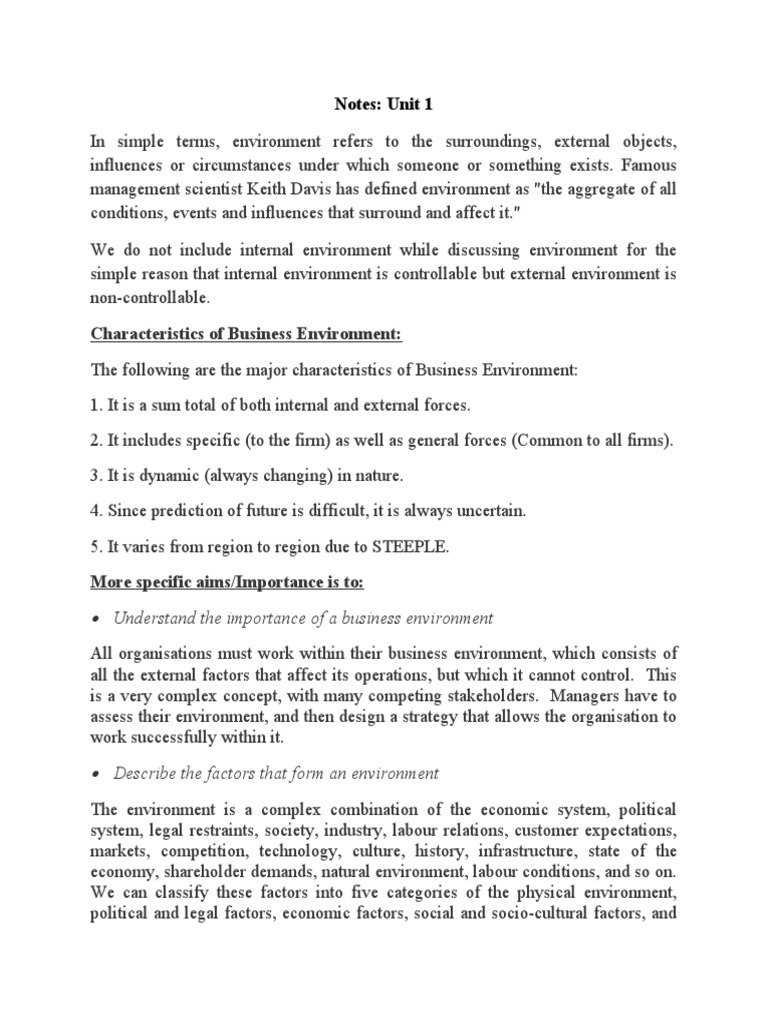 Notes: Unit 1

In simple terms, environment refers to the surroundings, external objects, influences or circumstances under which someone or something exists. Famous management scientist Keith Davis has defined environment as "the aggregate of all conditions, events and influences that surround and affect it."

We do not include internal environment while discussing environment for the simple reason that internal environment is controllable but external environment is non-controllable.

Characteristics of Business Environment:

The following are the major characteristics of Business Environment:

1. It is a sum total of both internal and external forces.

2. It includes specific (to the firm) as well as general forces (Common to all firms).

3. It is dynamic (always changing) in nature.

4. Since prediction of future is difficult, it is always uncertain.

5. It varies from region to region due to STEEPLE.

More specific aims/Importance is to:

• Understand the importance of a business environment

All organisations must work within their business environment, which consists of all the external factors that affect its operations, but which it cannot control. This is a very complex concept, with many competing stakeholders. Managers have to assess their environment, and then design a strategy that allows the organisation to work successfully within it.

• Describe the factors that form an environment

The environment is a complex combination of the economic system, political system, legal restraints, society, industry, labour relations, customer expectations, markets, competition, technology, culture, history, infrastructure, state of the economy, shareholder demands, natural environment, labour conditions, and so on. We can classify these factors into five categories of the physical environment, political and legal factors, economic factors, social and socio-cultural factors, and